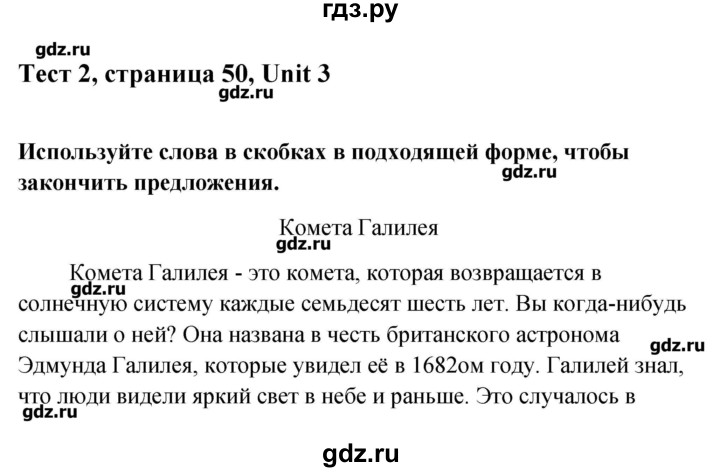 гдз.ру

gdz.ru

Тест 2, страница 50, Unit 3

gdz.ru

Используйте слова в скобках в подходящей форме, чтобы закончить предложения.

gdz.ru

Комета Галилея

gdz.ru

Комета Галилея - это комета, которая возвращается в солнечную систему каждые семьдесят шесть лет. Вы когда-нибудь слышали о ней? Она названа в честь британского астронома Эдмунда Галилея, которые увидел её в 1682ом году. Галилей знал, что люди видели яркий свет в небе и раньше. Это случалось в

gdz.ru

gdz.ru

gdz.ru

gdz.ru